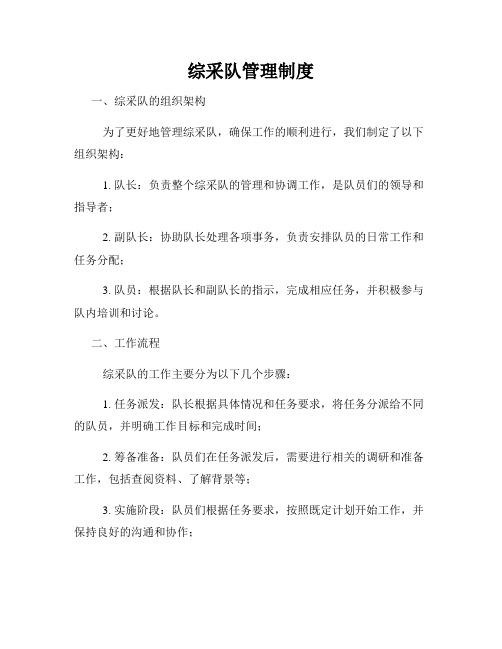 综采队管理制度

一、综采队的组织架构

为了更好地管理综采队，确保工作的顺利进行，我们制定了以下组织架构：

1. 队长：负责整个综采队的管理和协调工作，是队员们的领导和指导者；

2. 副队长：协助队长处理各项事务，负责安排队员的日常工作和任务分配；

3. 队员：根据队长和副队长的指示，完成相应任务，并积极参与队内培训和讨论。

二、工作流程

综采队的工作主要分为以下几个步骤：

1. 任务派发：队长根据具体情况和任务要求，将任务分派给不同的队员，并明确工作目标和完成时间；

2. 筹备准备：队员们在任务派发后，需要进行相关的调研和准备工作，包括查阅资料、了解背景等；

3. 实施阶段：队员们根据任务要求，按照既定计划开始工作，并保持良好的沟通和协作；